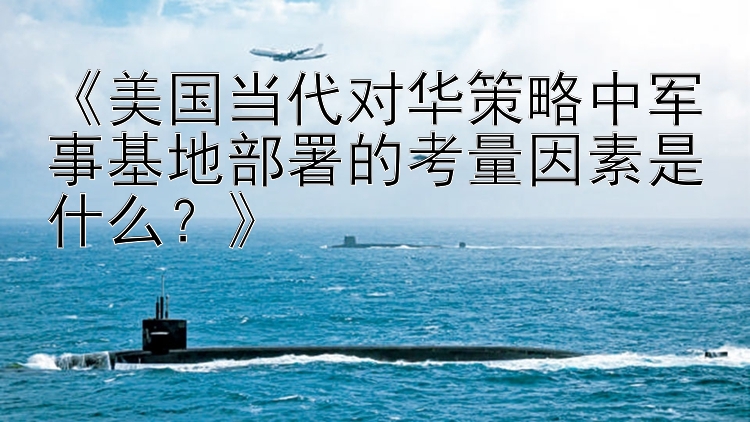 《美国当代对华策略中军事基地部署的考量因素是什么？》